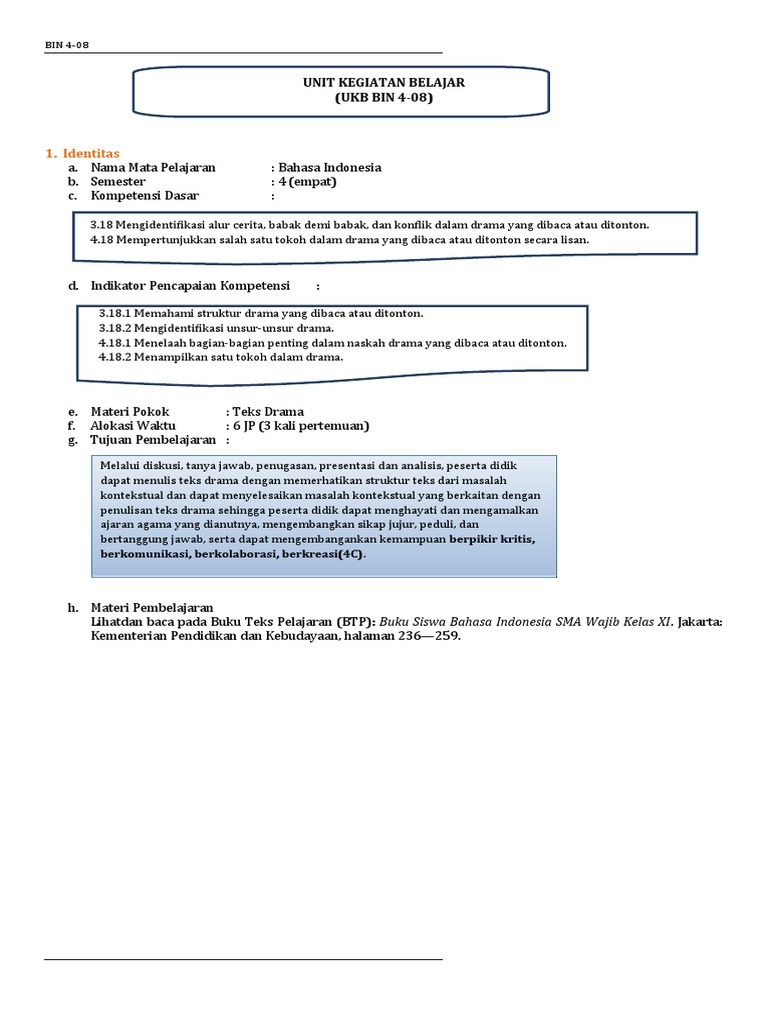 BIN 4-08

UNIT KEGIATAN BELAJAR
(UKB BIN 4-08)

1. Identitas
a. Nama Mata Pelajaran : Bahasa Indonesia
b. Semester : 4 (empat)
c. Kompetensi Dasar :

3.18 Mengidentifikasi alur cerita, babak demi babak, dan konflik dalam drama yang dibaca atau ditonton.
4.18 Mempertunjukkan salah satu tokoh dalam drama yang dibaca atau ditonton secara lisan.

d. Indikator Pencapaian Kompetensi :

3.18.1 Memahami struktur drama yang dibaca atau ditonton.
3.18.2 Mengidentifikasi unsur-unsur drama.
4.18.1 Menelaah bagian-bagian penting dalam naskah drama yang dibaca atau ditonton.
4.18.2 Menampilkan satu tokoh dalam drama.

e. Materi Pokok : Teks Drama
f. Alokasi Waktu : 6 JP (3 kali pertemuan)
g. Tujuan Pembelajaran :

Melalui diskusi, tanya jawab, penugasan, presentasi dan analisis, peserta didik dapat menulis teks drama dengan memerhatikan struktur teks dari masalah kontekstual dan dapat menyelesaikan masalah kontekstual yang berkaitan dengan penulisan teks drama sehingga peserta didik dapat menghayati dan mengamalkan ajaran agama yang dianutnya, mengembangkan sikap jujur, peduli, dan bertanggung jawab, serta dapat mengembangankan kemampuan berpikir kritis, berkomunikasi, berkolaborasi, berkreasi(4C).

h. Materi Pembelajaran
Lihatdan baca pada Buku Teks Pelajaran (BTP): Buku Siswa Bahasa Indonesia SMA Wajib Kelas XI. Jakarta: Kementerian Pendidikan dan Kebudayaan, halaman 236—259.